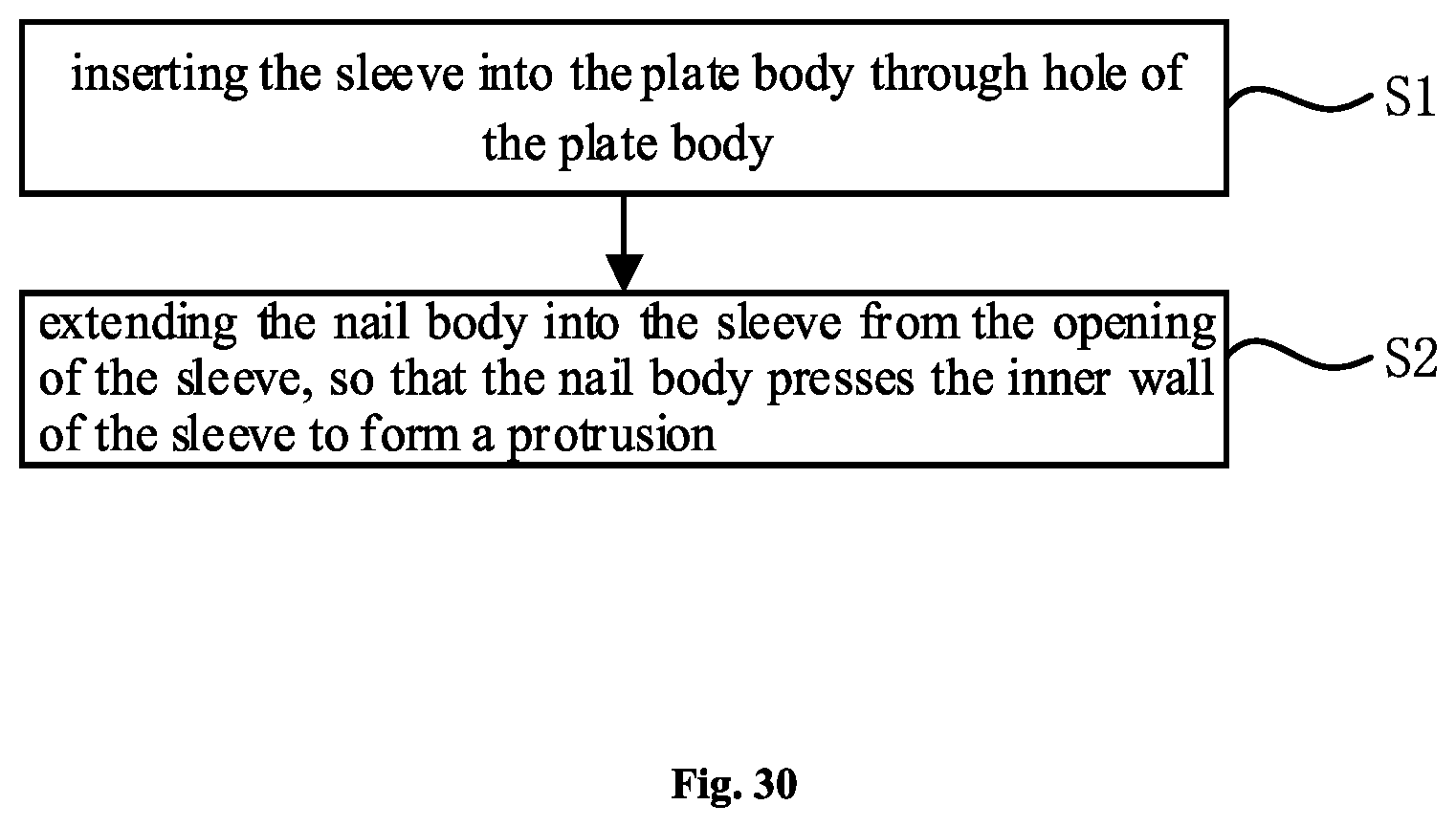 inserting the sleeve into the plate body through hole of the plate body

S1

extending the nail body into the sleeve from the opening of the sleeve, so that the nail body presses the inner wall of the sleeve to form a protrusion

S2

Fig. 30